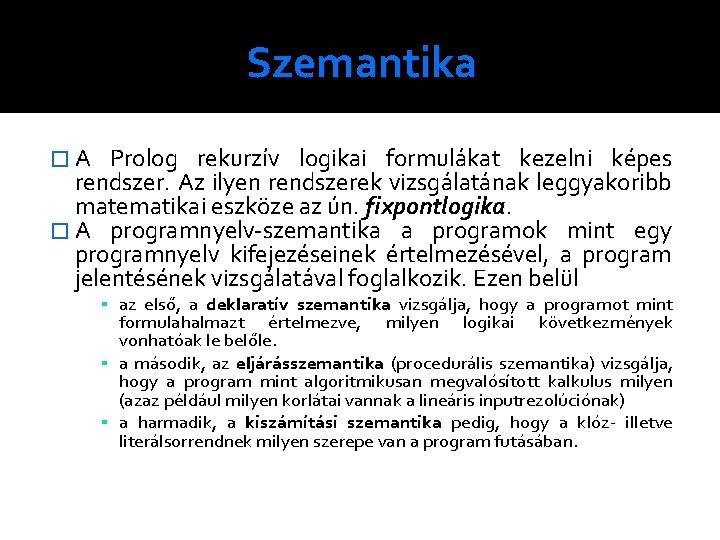 Szemantika

A Prolog rekurzív logikai formulákat kezelni képes rendszer. Az ilyen rendszerek vizsgálatának leggyakoribb matematikai eszköze az ún. fixpontlogika.

A programnyelv-szemantika a programok mint egy programnyelv kifejezéseinek értelmezésével, a program jelentésének vizsgálatával foglalkozik. Ezen belül

az első, a deklaratív szemantika vizsgálja, hogy a programot mint formulahalmazt értelmezve, milyen logikai következmények vonhatóak le belőle.

a második, az eljárásszemantika (procedurális szemantika) vizsgálja, hogy a program mint algoritmikusan megvalósított kalkulus milyen (azaz például milyen korlátai vannak a lineáris inputrezolúciónak)

a harmadik, a kiszámítási szemantika pedig, hogy a klóz- illetve literálsorrendnek milyen szerepe van a program futásában.